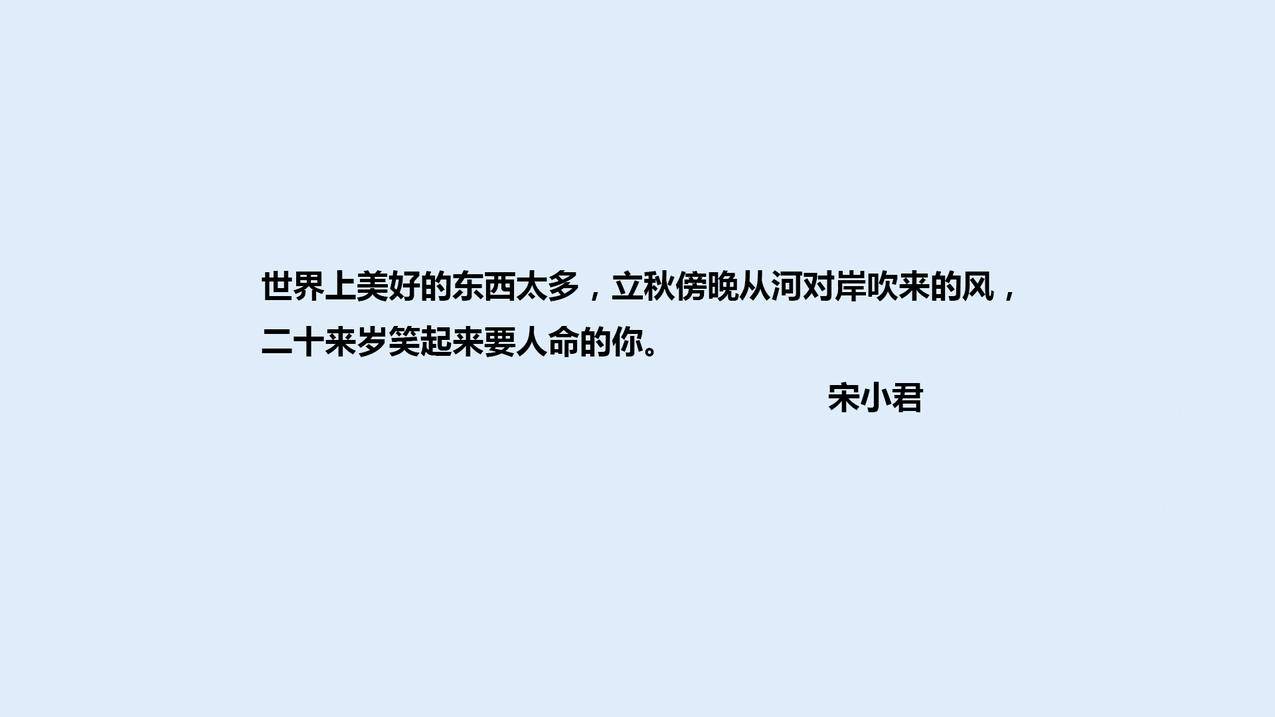 世界上美好的东西太多，立秋傍晚从河对岸吹来的风，二十来岁笑起来要人命的你。

宋小君